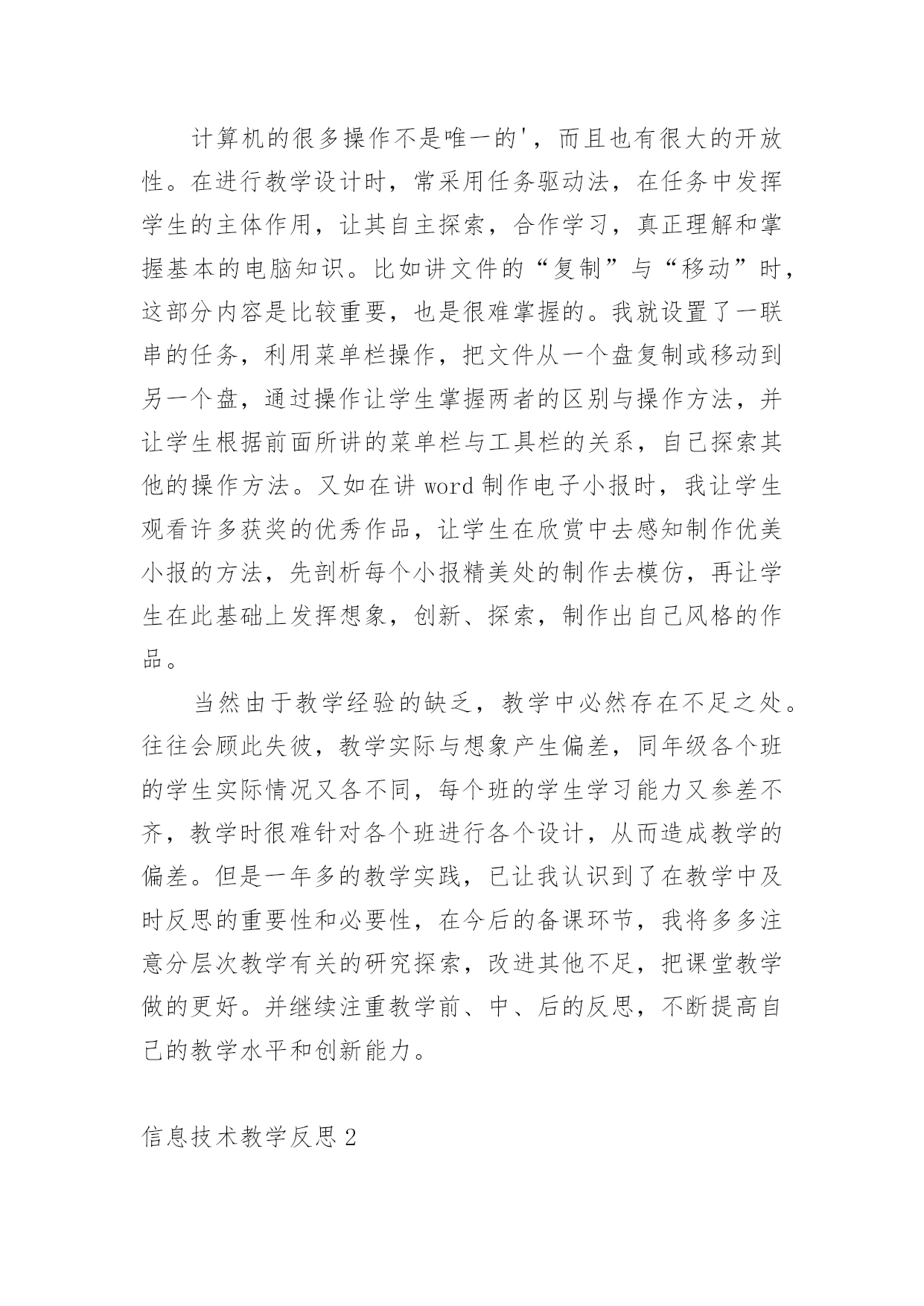 计算机的很多操作不是唯一的'，而且也有很大的开放性。在进行教学设计时，常采用任务驱动法，在任务中发挥学生的主体作用，让其自主探索，合作学习，真正理解和掌握基本的电脑知识。比如讲文件的“复制”与“移动”时，这部分内容是比较重要，也是很难掌握的。我就设置了一联串的任务，利用菜单栏操作，把文件从一个盘复制或移动到另一个盘，通过操作让学生掌握两者的区别与操作方法，并让学生根据前面所讲的菜单栏与工具栏的关系，自己探索其他的操作方法。又如在讲 word 制作电子小报时，我让学生观看许多获奖的优秀作品，让学生在欣赏中去感知制作优美小报的方法，先剖析每个小报精美处的制作去模仿，再让学生在此基础上发挥想象，创新、探索，制作出自己风格的作品。

当然由于教学经验的缺乏，教学中必然存在不足之处。往往会顾此失彼，教学实际与想象产生偏差，同年级各个班的学生实际情况又各不同，每个班的学生学习能力又参差不齐，教学时很难针对各个班进行各个设计，从而造成教学的偏差。但是一年多的教学实践，已让我认识到了在教学中及时反思的重要性和必要性，在今后的备课环节，我将多多注意分层次教学有关的研究探索，改进其他不足，把课堂教学做的更好。并继续注重教学前、中、后的反思，不断提高自己的教学水平和创新能力。

信息技术教学反思 2